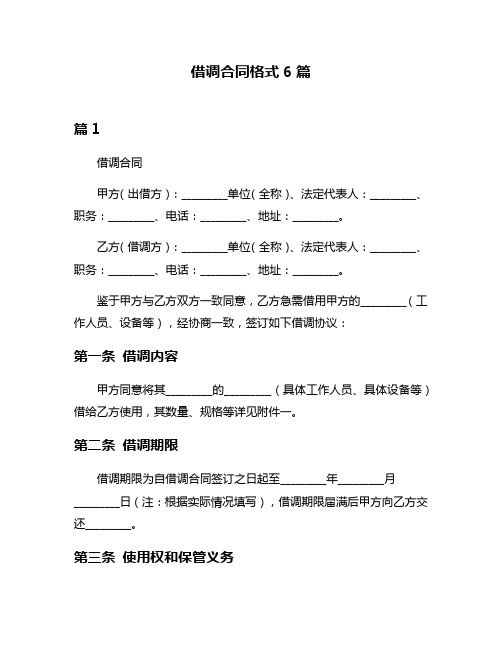 借调合同格式 6 篇

篇 1

借调合同

甲方（出借方）：________单位（全称）、法定代表人：________、职务：________、电话：________、地址：________。

乙方（借调方）：________单位（全称）、法定代表人：________、职务：________、电话：________、地址：________。

鉴于甲方与乙方双方一致同意，乙方急需借用甲方的________（工作人员、设备等），经协商一致，签订如下借调协议：

第一条 借调内容

甲方同意将其________的________（具体工作人员、具体设备等）借给乙方使用，其数量、规格等详见附件一。

第二条 借调期限

借调期限为自借调合同签订之日起至________年________月________日（注：根据实际情况填写），借调期限届满后甲方向乙方交还________。

第三条 使用权和保管义务